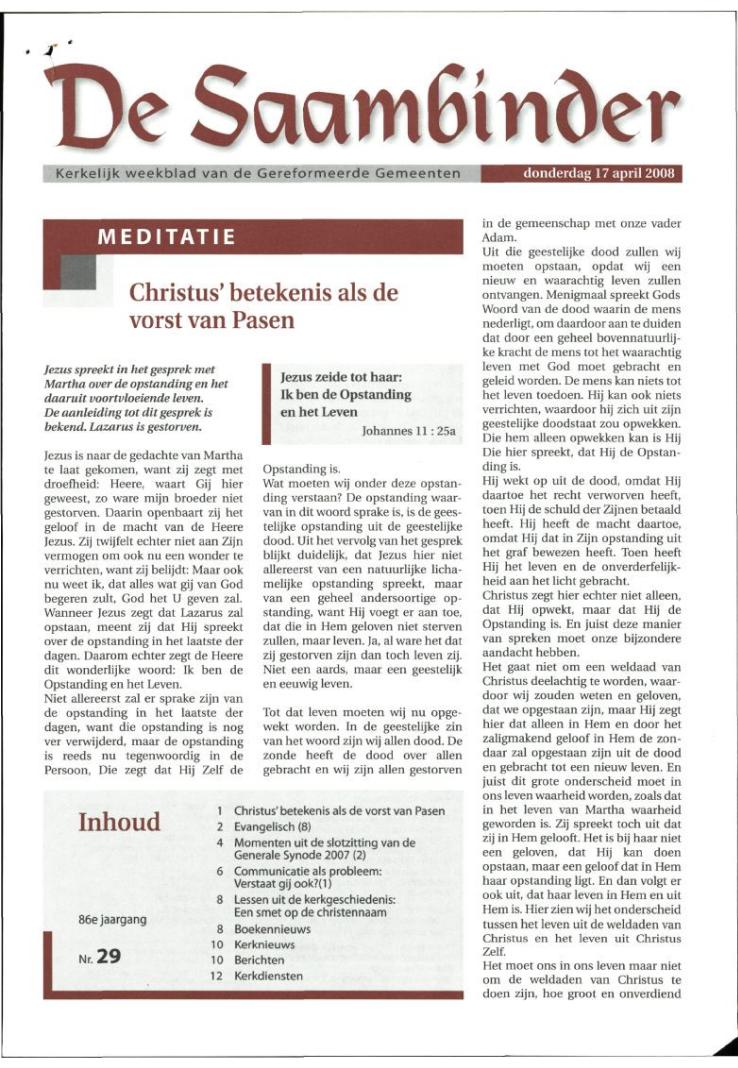 De Saambinder

Kerkelijk weekblad van de Gereformeerde Gemeenten

donderdag 17 april 2008

MEDITATIE

Christus' betekenis als de vorst van Pasen

Jezus spreekt in het gesprek met Martha over de opstanding en het daaruit voortvloeiende leven. De aanleiding tot dit gesprek is bekend. Lazarus is gestorven.

Jezus zeide tot haar: Ik ben de Opstanding en het Leven
Johannes 11 : 25a

Jezus is naar de gedachte van Martha te laat gekomen, want zij zegt met droefheid: Heere, waart Gij hier geweest, zo ware mijn broeder niet gestorven. Daarin openbaart zij het geloof in de macht van de Heere Jezus. Zij twijfelt echter niet aan Zijn vermogen om ook nu een wonder te verrichten, want zij belijdt: Maar ook nu weet ik, dat alles wat gij van God begeren zult, God het U geven zal. Wanneer Jezus zegt dat Lazarus zal opstaan, meent zij dat Hij spreekt over de opstanding in het laatste der dagen. Daarom echter zegt de Heere dit wonderlijke woord: Ik ben de Opstanding en het Leven.
Niet allereerst zal er sprake zijn van de opstanding in het laatste der dagen, want die opstanding is nog ver verwijderd, maar de opstanding is reeds nu tegenwoordig in de Persoon, Die zegt dat Hij Zelf de Opstanding is.
Wat moeten wij onder deze opstanding verstaan? De opstanding waarvan in dit woord sprake is, is de geestelijke opstanding uit de geestelijke dood. Uit het vervolg van het gesprek blijkt duidelijk, dat Jezus hier niet allereerst van een natuurlijke lichamelijke opstanding spreekt, maar van een geheel andersoortige opstanding, want Hij voegt er aan toe, dat die in Hem geloven niet sterven zullen, maar leven. Ja, al ware het dat zij gestorven zijn dan toch leven zij. Niet een aards, maar een geestelijk en eeuwig leven.

Tot dat leven moeten wij nu opgewekt worden. In de geestelijke zin van het woord zijn wij allen dood. De zonde heeft de dood over allen gebracht en wij zijn allen gestorven in de gemeenschap met onze vader Adam.
Uit die geestelijke dood zullen wij moeten opstaan, opdat wij een nieuw en waarachtig leven zullen ontvangen. Menigmaal spreekt Gods Woord van de dood waarin de mens nederligt, om daardoor aan te duiden dat door een geheel bovennatuurlijke kracht de mens tot het waarachtig leven met God moet gebracht en geleid worden. De mens kan niets tot het leven toedoen. Hij kan ook niets verrichten, waardoor hij zich uit zijn geestelijke doodstaat zou opwekken. Die hem alleen opwekken kan is Hij Die hier spreekt, dat Hij de Opstanding is.
Hij wekt op uit de dood, omdat Hij daartoe het recht verworven heeft, toen Hij de schuld der Zijnen betaald heeft. Hij heeft de macht daartoe, omdat Hij dat in Zijn opstanding uit het graf bewezen heeft. Toen heeft Hij het leven en de onverderfelijkheid aan het licht gebracht.
Christus zegt hier echter niet alleen, dat Hij opwekt, maar dat Hij de Opstanding is. En juist deze manier van spreken moet onze bijzondere aandacht hebben.
Het gaat niet om een weldaad van Christus deelachtig te worden, waardoor wij zouden weten en geloven, dat we opgestaan zijn, maar Hij zegt hier dat alleen in Hem en door het zaligmakend geloof in Hem de zondaar zal opgestaan zijn uit de dood en gebracht tot een nieuw leven. En juist dit grote onderscheid moet in ons leven waarheid worden, zoals dat in het leven van Martha waarheid geworden is. Zij spreekt toch uit dat zij in Hem gelooft. Het is bij haar niet een geloven, dat Hij kan doen opstaan, maar een geloof dat in Hem haar opstanding ligt. En dan volgt er ook uit, dat haar leven in Hem en uit Hem is. Hier zien wij het onderscheid tussen het leven uit de weldaden van Christus en het leven uit Christus Zelf.
Het moet ons in ons leven maar niet om de weldaden van Christus te doen zijn, hoe groot en onverdiend

Inhoud

86e jaargang

Nr. 29

1 Christus' betekenis als de vorst van Pasen
2 Evangelisch (8)
4 Momenten uit de slotzitting van de Generale Synode 2007 (2)
6 Communicatie als probleem: Verstaat gij ook?(1)
8 Lessen uit de kerkgeschiedenis: Een smet op de christennaam
8 Boekennieuws
10 Kerknieuws
10 Berichten
12 Kerkdiensten